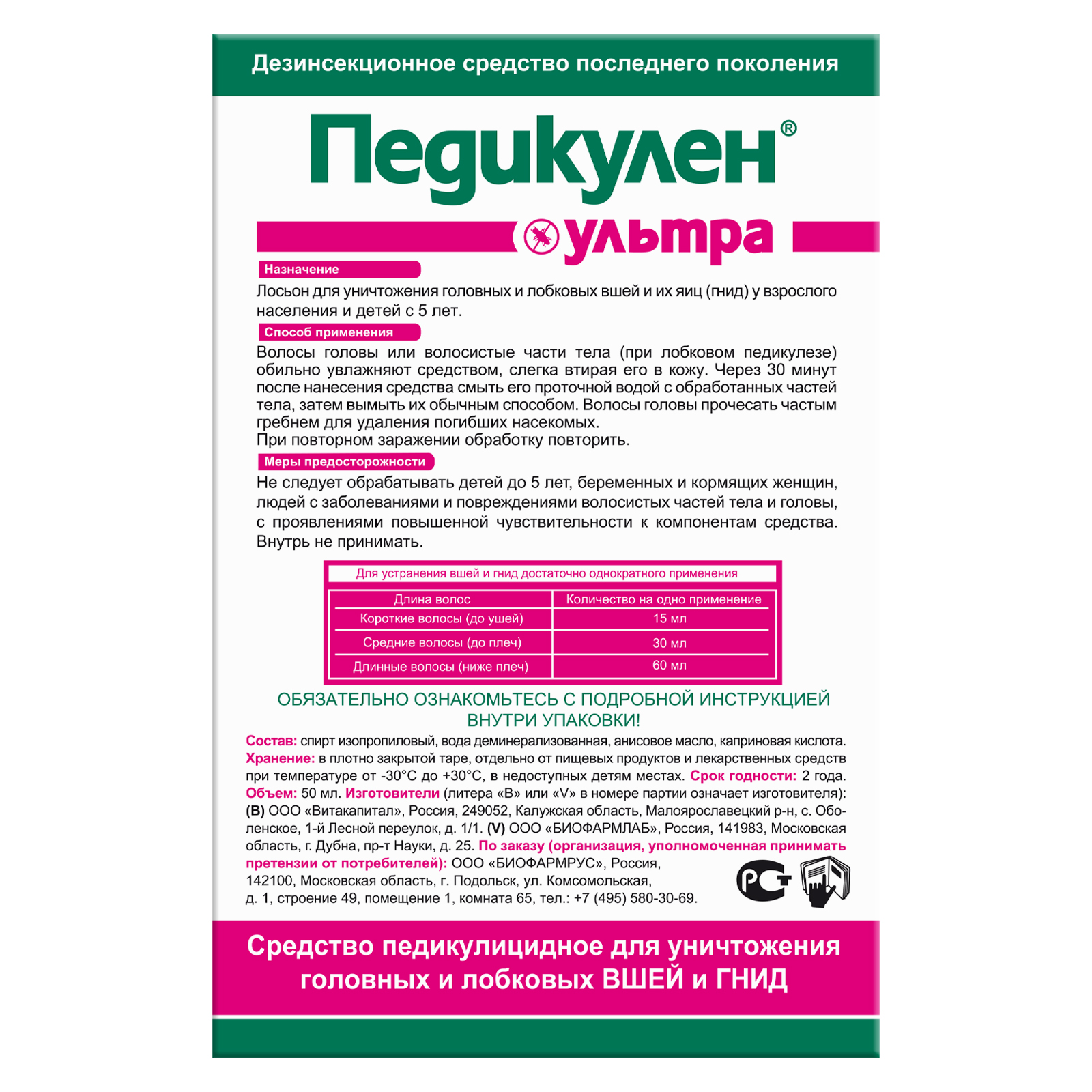 Дезинсекционное средство последнего поколения

Педикулен®

ультра

Назначение

Лосьон для уничтожения головных и лобковых вшей и их яиц (гнид) у взрослого населения и детей с 5 лет.

Способ применения

Волосы головы или волосистые части тела (при лобковом педикулезе) обильно увлажняют средством, слегка втирая его в кожу. Через 30 минут после нанесения средства смыть его проточной водой с обработанных частей тела, затем вымыть их обычным способом. Волосы головы прочесать частым гребнем для удаления погибших насекомых.
При повторном заражении обработку повторить.

Меры предосторожности

Не следует обрабатывать детей до 5 лет, беременных и кормящих женщин, людей с заболеваниями и повреждениями волосистых частей тела и головы, с проявлениями повышенной чувствительности к компонентам средства. Внутрь не принимать.

Для устранения вшей и гнид достаточно однократного применения

| Длина волос | Количество на одно применение |
|---|---|
| Короткие волосы (до ушей) | 15 мл |
| Средние волосы (до плеч) | 30 мл |
| Длинные волосы (ниже плеч) | 60 мл |

ОБЯЗАТЕЛЬНО ОЗНАКОМЬТЕСЬ С ПОДРОБНОЙ ИНСТРУКЦИЕЙ ВНУТРИ УПАКОВКИ!

Состав: спирт изопропиловый, вода деминерализованная, анисовое масло, каприновая кислота. Хранение: в плотно закрытой таре, отдельно от пищевых продуктов и лекарственных средств при температуре от -30°С до +30°С, в недоступных детям местах. Срок годности: 2 года. Объем: 50 мл. Изготовители (литера «В» или «V» в номере партии означает изготовителя): (В) ООО «Витакапитал», Россия, 249052, Калужская область, Малоярославецкий р-н, с. Оболенское, 1-й Лесной переулок, д. 1/1. (V) ООО «БИОФАРМЛАБ», Россия, 141983, Московская область, г. Дубна, пр-т Науки, д. 25. По заказу (организация, уполномоченная принимать претензии от потребителей): ООО «БИОФАРМРУС», Россия, 142100, Московская область, г. Подольск, ул. Комсомольская, д. 1, строение 49, помещение 1, комната 65, тел.: +7 (495) 580-30-69.

РСТ

Средство педикулицидное для уничтожения головных и лобковых ВШЕЙ и ГНИД